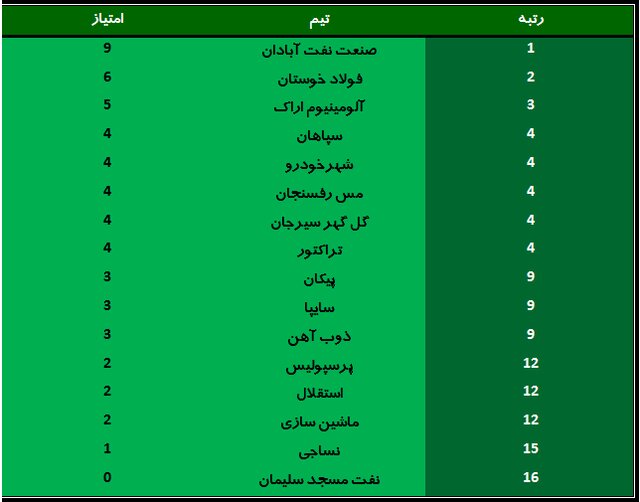 | رتبه | تیم | امتیاز |
|---|---|---|
| 1 | صنعت نفت آبادان | 9 |
| 2 | فولاد خوستان | 6 |
| 3 | آلومینیوم اراک | 5 |
| 4 | سپاهان | 4 |
| 4 | شهرخودرو | 4 |
| 4 | مس رفسنجان | 4 |
| 4 | گل گهر سیرجان | 4 |
| 4 | تراکتور | 4 |
| 9 | پیکان | 3 |
| 9 | سایپا | 3 |
| 9 | ذوب آهن | 3 |
| 12 | پرسپولیس | 2 |
| 12 | استقلال | 2 |
| 12 | ماشین سازی | 2 |
| 15 | نساجی | 1 |
| 16 | نفت مسجد سلیمان | 0 |